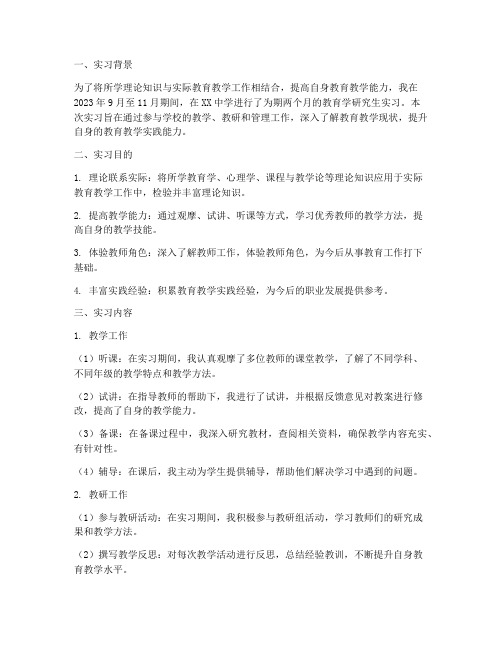 一、实习背景

为了将所学理论知识与实际教育教学工作相结合，提高自身教育教学能力，我在2023年9月至11月期间，在XX中学进行了为期两个月的教育学研究生实习。本次实习旨在通过参与学校的教学、教研和管理工作，深入了解教育教学现状，提升自身的教育教学实践能力。

二、实习目的

1. 理论联系实际：将所学教育学、心理学、课程与教学论等理论知识应用于实际教育教学工作中，检验并丰富理论知识。

2. 提高教学能力：通过观摩、试讲、听课等方式，学习优秀教师的教学方法，提高自身的教学技能。

3. 体验教师角色：深入了解教师工作，体验教师角色，为今后从事教育工作打下基础。

4. 丰富实践经验：积累教育教学实践经验，为今后的职业发展提供参考。

三、实习内容

1. 教学工作

（1）听课：在实习期间，我认真观摩了多位教师的课堂教学，了解了不同学科、不同年级的教学特点和教学方法。

（2）试讲：在指导教师的帮助下，我进行了试讲，并根据反馈意见对教案进行修改，提高了自身的教学能力。

（3）备课：在备课过程中，我深入研究教材，查阅相关资料，确保教学内容充实、有针对性。

（4）辅导：在课后，我主动为学生提供辅导，帮助他们解决学习中遇到的问题。

2. 教研工作

（1）参与教研活动：在实习期间，我积极参与教研组活动，学习教师们的研究成果和教学方法。

（2）撰写教学反思：对每次教学活动进行反思，总结经验教训，不断提升自身教育教学水平。